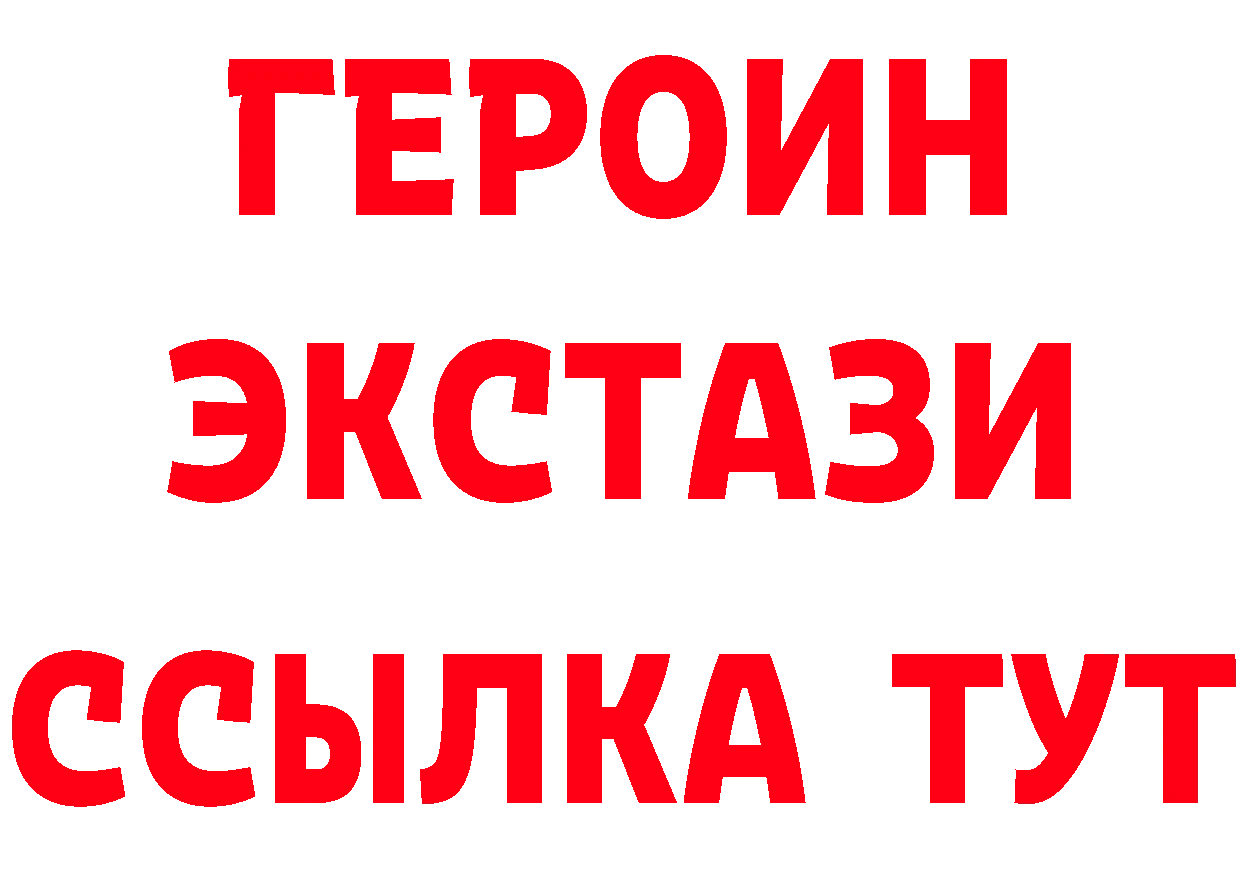 ГЕРОИН ЭКСТАЗИ ССЫЛКА ТУТ